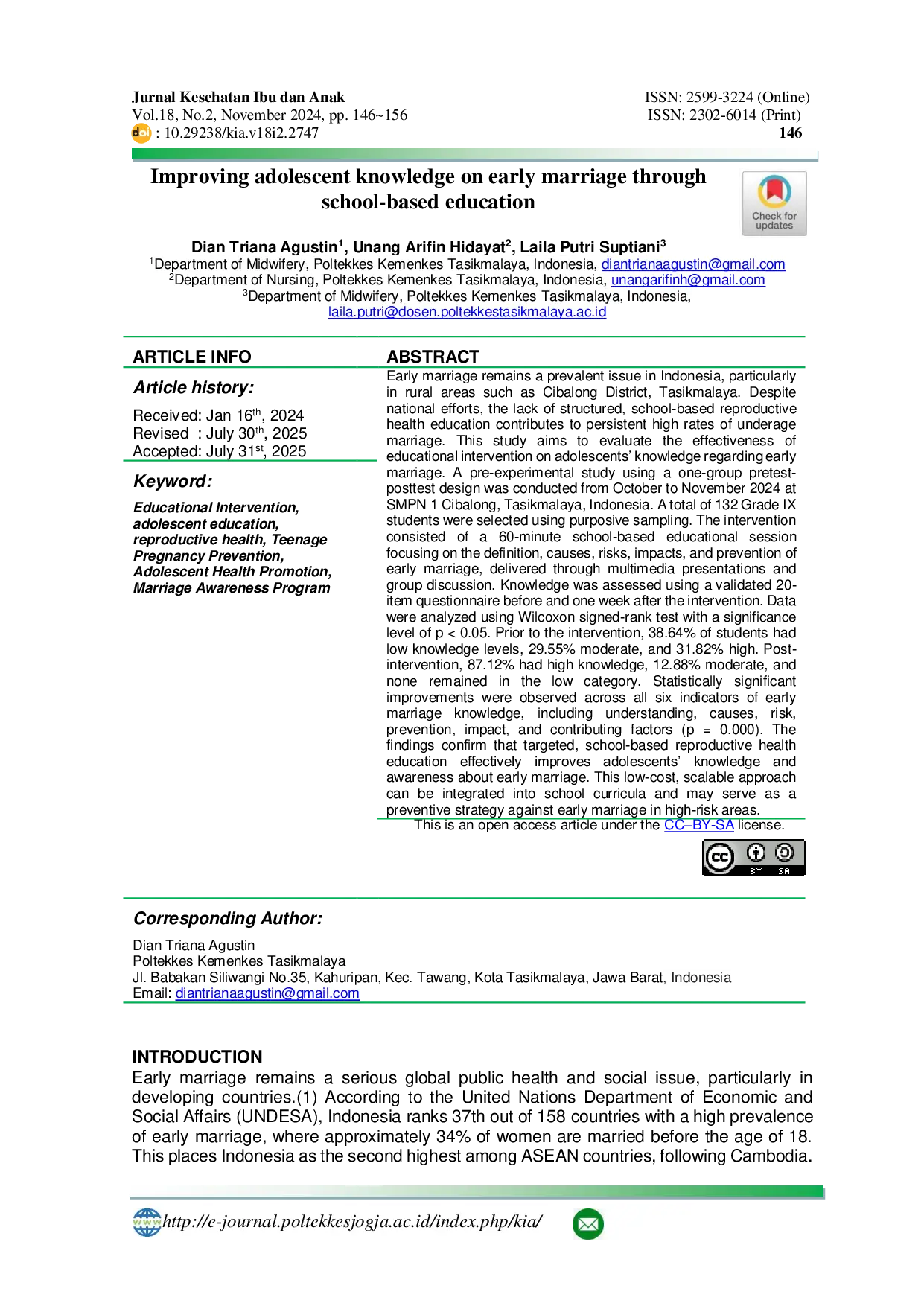 Jurnal Kesehatan Ibu dan Anak
Vol.18, No.2, November 2024, pp. 146~156
doi : 10.29238/kia.v18i2.2747

ISSN: 2599-3224 (Online)
ISSN: 2302-6014 (Print)
146

Improving adolescent knowledge on early marriage through school-based education

Check for updates

Dian Triana Agustin$^1$, Unang Arifin Hidayat$^2$, Laila Putri Suptiani$^3$
$^1$Department of Midwifery, Poltekkes Kemenkes Tasikmalaya, Indonesia, diantrianaagustin@gmail.com
$^2$Department of Nursing, Poltekkes Kemenkes Tasikmalaya, Indonesia, unangarifinh@gmail.com
$^3$Department of Midwifery, Poltekkes Kemenkes Tasikmalaya, Indonesia, laila.putri@dosen.poltekkestasikmalaya.ac.id

ARTICLE INFO

Article history:

Received: Jan 16$^{th}$, 2024
Revised : July 30$^{th}$, 2025
Accepted: July 31$^{st}$, 2025

Keyword:

Educational Intervention, adolescent education, reproductive health, Teenage Pregnancy Prevention, Adolescent Health Promotion, Marriage Awareness Program

ABSTRACT

Early marriage remains a prevalent issue in Indonesia, particularly in rural areas such as Cibalong District, Tasikmalaya. Despite national efforts, the lack of structured, school-based reproductive health education contributes to persistent high rates of underage marriage. This study aims to evaluate the effectiveness of educational intervention on adolescents' knowledge regarding early marriage. A pre-experimental study using a one-group pretest-posttest design was conducted from October to November 2024 at SMPN 1 Cibalong, Tasikmalaya, Indonesia. A total of 132 Grade IX students were selected using purposive sampling. The intervention consisted of a 60-minute school-based educational session focusing on the definition, causes, risks, impacts, and prevention of early marriage, delivered through multimedia presentations and group discussion. Knowledge was assessed using a validated 20-item questionnaire before and one week after the intervention. Data were analyzed using Wilcoxon signed-rank test with a significance level of p < 0.05. Prior to the intervention, 38.64% of students had low knowledge levels, 29.55% moderate, and 31.82% high. Post-intervention, 87.12% had high knowledge, 12.88% moderate, and none remained in the low category. Statistically significant improvements were observed across all six indicators of early marriage knowledge, including understanding, causes, risk, prevention, impact, and contributing factors (p = 0.000). The findings confirm that targeted, school-based reproductive health education effectively improves adolescents' knowledge and awareness about early marriage. This low-cost, scalable approach can be integrated into school curricula and may serve as a preventive strategy against early marriage in high-risk areas.
This is an open access article under the CC–BY-SA license.

BY SA

Corresponding Author:

Dian Triana Agustin
Poltekkes Kemenkes Tasikmalaya
Jl. Babakan Siliwangi No.35, Kahuripan, Kec. Tawang, Kota Tasikmalaya, Jawa Barat, Indonesia
Email: diantrianaagustin@gmail.com

INTRODUCTION
Early marriage remains a serious global public health and social issue, particularly in developing countries.(1) According to the United Nations Department of Economic and Social Affairs (UNDESA), Indonesia ranks 37th out of 158 countries with a high prevalence of early marriage, where approximately 34% of women are married before the age of 18. This places Indonesia as the second highest among ASEAN countries, following Cambodia.

www http://e-journal.poltekkesjogja.ac.id/index.php/kia/